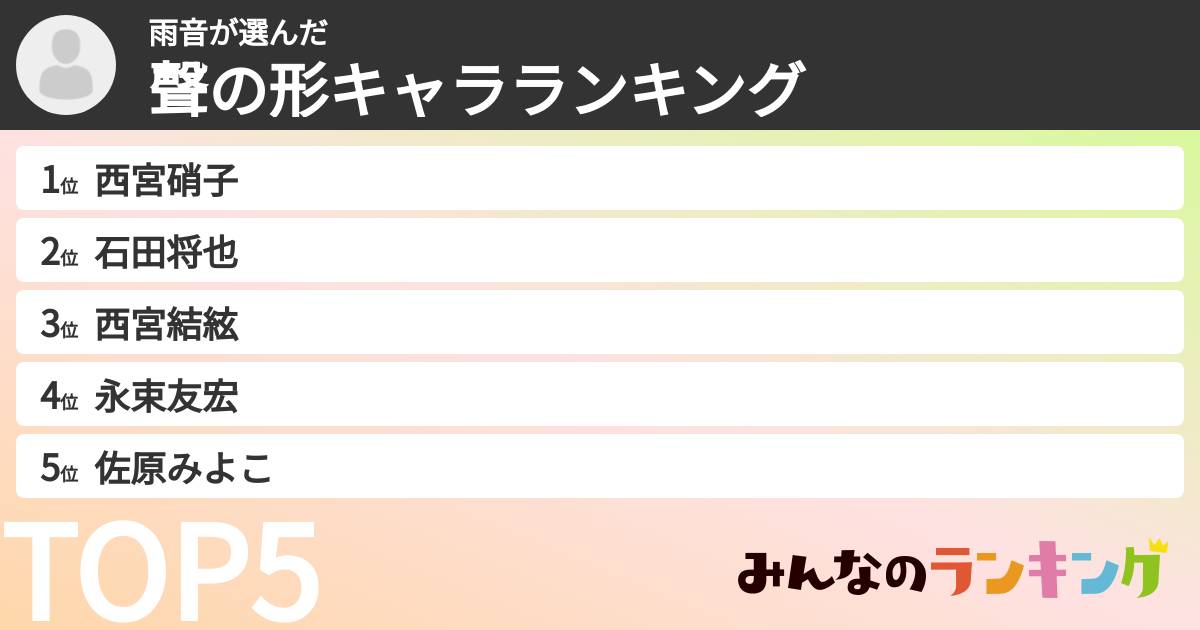 雨音が選んだ
聲の形キャラランキング

1位 西宮硝子
2位 石田将也
3位 西宮結絃
4位 永束友宏
5位 佐原みよこ

TOP5

みんなのランキング